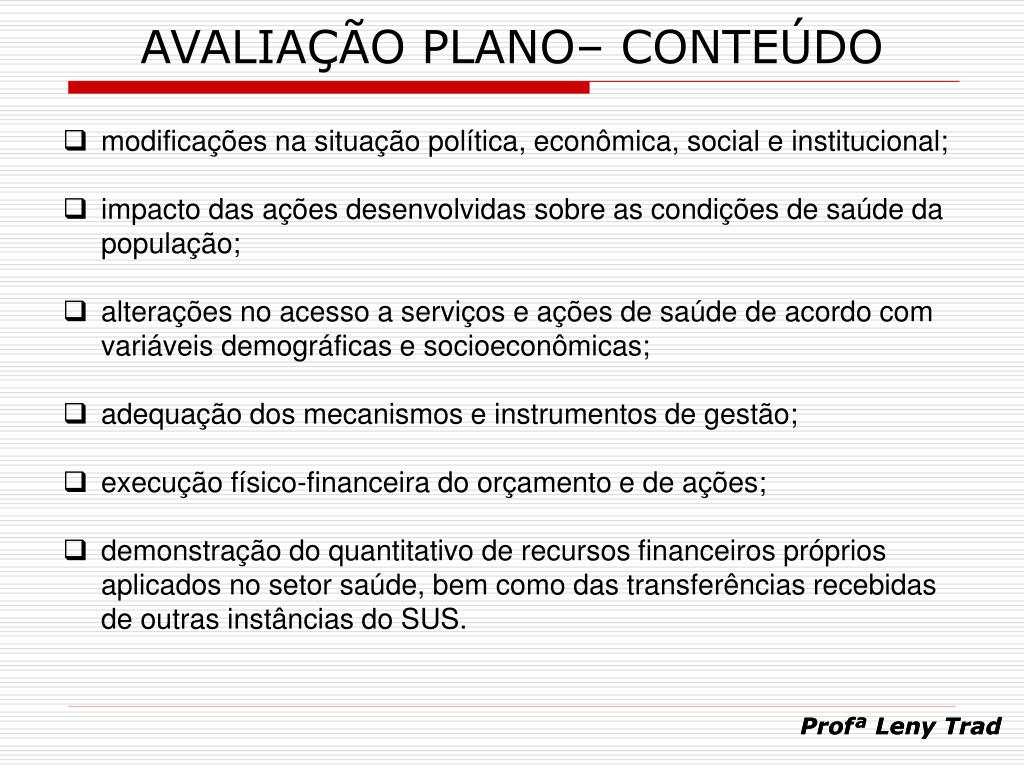 AVALIAÇÃO PLANO– CONTEÚDO

❑ modificações na situação política, econômica, social e institucional;

❑ impacto das ações desenvolvidas sobre as condições de saúde da população;

❑ alterações no acesso a serviços e ações de saúde de acordo com variáveis demográficas e socioeconômicas;

❑ adequação dos mecanismos e instrumentos de gestão;

❑ execução físico-financeira do orçamento e de ações;

❑ demonstração do quantitativo de recursos financeiros próprios aplicados no setor saúde, bem como das transferências recebidas de outras instâncias do SUS.

Profª Leny Trad